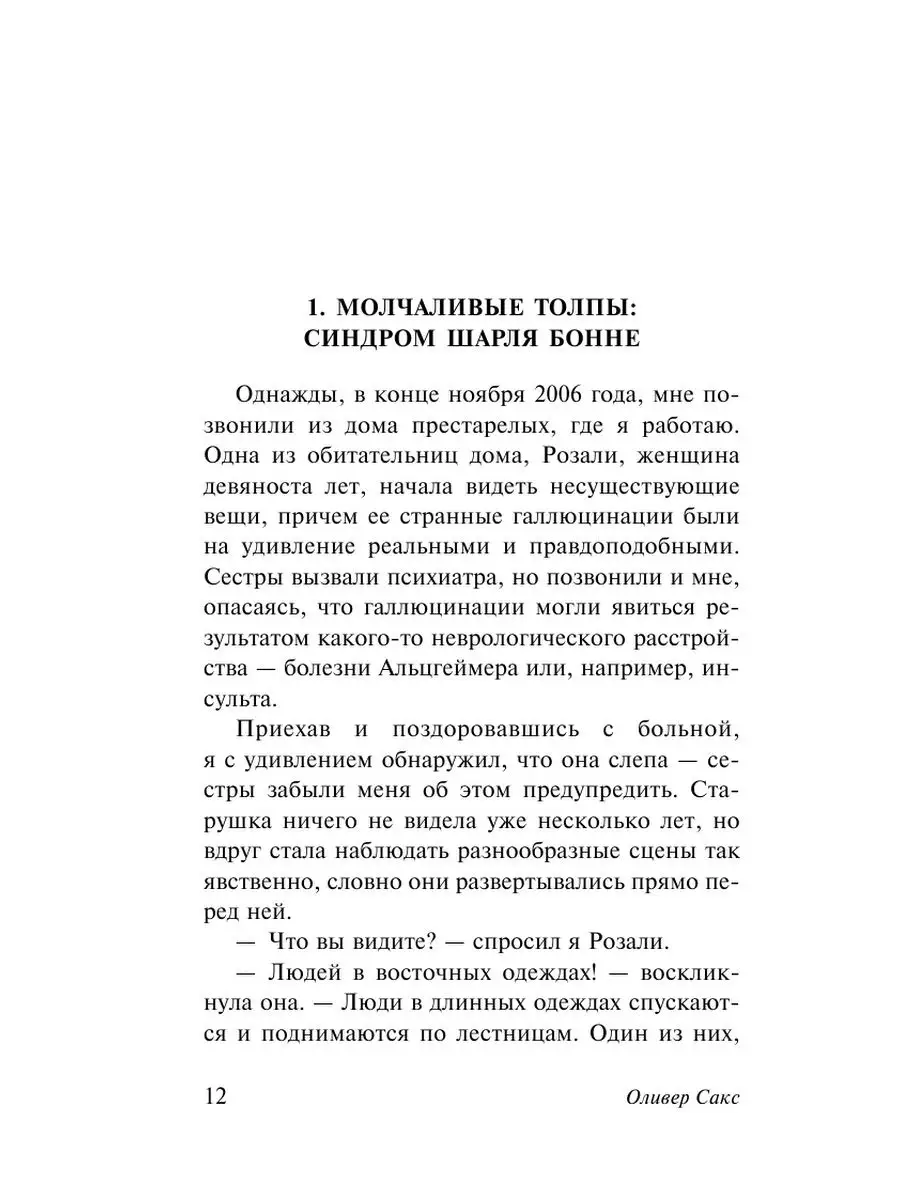 1. МОЛЧАЛИВЫЕ ТОЛПЫ: СИНДРОМ ШАРЛЯ БОННЕ

Однажды, в конце ноября 2006 года, мне позвонили из дома престарелых, где я работаю. Одна из обитательниц дома, Розали, женщина девяноста лет, начала видеть несуществующие вещи, причем ее странные галлюцинации были на удивление реальными и правдоподобными. Сестры вызвали психиатра, но позвонили и мне, опасаясь, что галлюцинации могли явиться результатом какого-то неврологического расстройства — болезни Альцгеймера или, например, инсульта.

Приехав и поздоровавшись с больной, я с удивлением обнаружил, что она слепа — сестры забыли меня об этом предупредить. Старушка ничего не видела уже несколько лет, но вдруг стала наблюдать разнообразные сцены так явственно, словно они развертывались прямо перед ней.

— Что вы видите? — спросил я Розали.

— Людей в восточных одеждах! — воскликнула она. — Люди в длинных одеждах спускаются и поднимаются по лестницам. Один из них,

12 Оливер Сакс